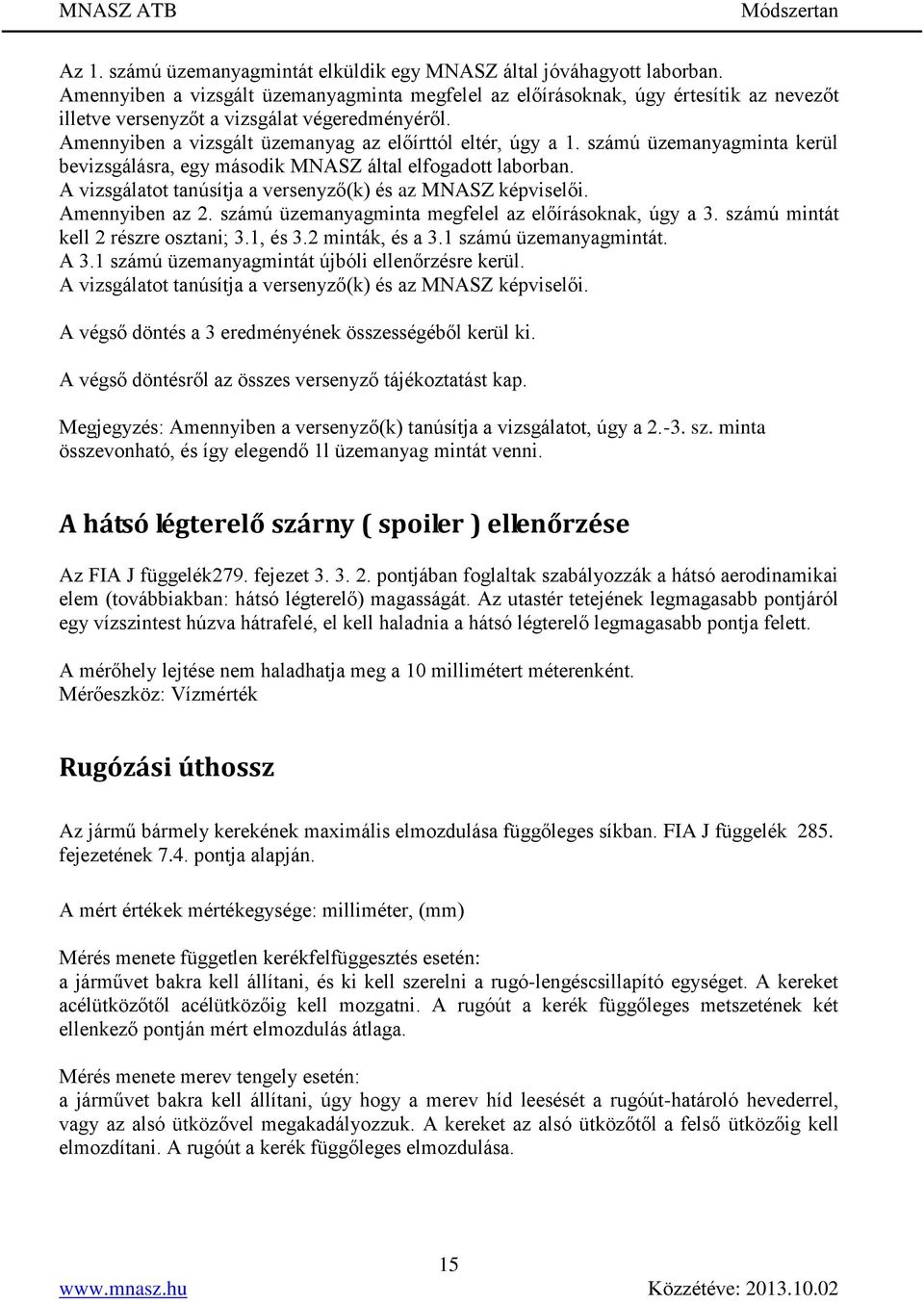 MNASZ ATB Módszertan

Az 1. számú üzemanyagmintát elküldik egy MNASZ által jóváhagyott laborban.
Amennyiben a vizsgált üzemanyagminta megfelel az előírásoknak, úgy értesítik az nevezőt illetve versenyzőt a vizsgálat végeredményéről.
Amennyiben a vizsgált üzemanyag az előírttól eltér, úgy a 1. számú üzemanyagminta kerül bevizsgálásra, egy második MNASZ által elfogadott laborban.
A vizsgálatot tanúsítja a versenyző(k) és az MNASZ képviselői.
Amennyiben az 2. számú üzemanyagminta megfelel az előírásoknak, úgy a 3. számú mintát kell 2 részre osztani; 3.1, és 3.2 minták, és a 3.1 számú üzemanyagmintát.
A 3.1 számú üzemanyagmintát újbóli ellenőrzésre kerül.
A vizsgálatot tanúsítja a versenyző(k) és az MNASZ képviselői.

A végső döntés a 3 eredményének összességéből kerül ki.

A végső döntésről az összes versenyző tájékoztatást kap.

Megjegyzés: Amennyiben a versenyző(k) tanúsítja a vizsgálatot, úgy a 2.-3. sz. minta összevonható, és így elegendő 1l üzemanyag mintát venni.

A hátsó légterelő szárny ( spoiler ) ellenőrzése

Az FIA J függelék279. fejezet 3. 3. 2. pontjában foglaltak szabályozzák a hátsó aerodinamikai elem (továbbiakban: hátsó légterelő) magasságát. Az utastér tetejének legmagasabb pontjáról egy vízszintest húzva hátrafelé, el kell haladnia a hátsó légterelő legmagasabb pontja felett.

A mérőhely lejtése nem haladhatja meg a 10 millimétert méterenként.
Mérőeszköz: Vízmérték

Rugózási úthossz

Az jármű bármely kerekének maximális elmozdulása függőleges síkban. FIA J függelék 285. fejezetének 7.4. pontja alapján.

A mért értékek mértékegysége: milliméter, (mm)

Mérés menete független kerékfelfüggesztés esetén:
a járművet bakra kell állítani, és ki kell szerelni a rugó-lengéscsillapító egységet. A kereket acélütközőtől acélütközőig kell mozgatni. A rugóút a kerék függőleges metszetének két ellenkező pontján mért elmozdulás átlaga.

Mérés menete merev tengely esetén:
a járművet bakra kell állítani, úgy hogy a merev híd leesését a rugóút-határoló hevederrel, vagy az alsó ütközővel megakadályozzuk. A kereket az alsó ütközőtől a felső ütközőig kell elmozdítani. A rugóút a kerék függőleges elmozdulása.

15
www.mnasz.hu Közzétéve: 2013.10.02